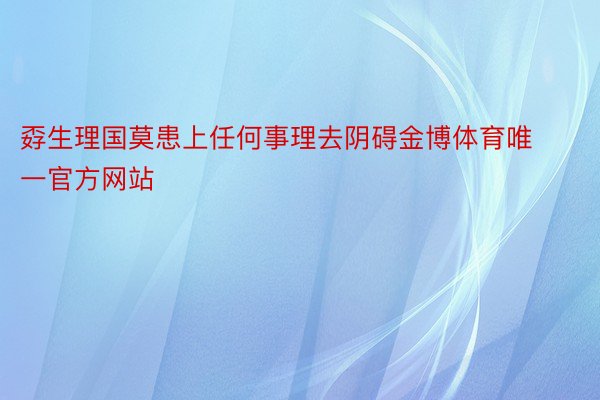 孬生理国莫患上任何事理去阴碍金博体育唯一官方网站